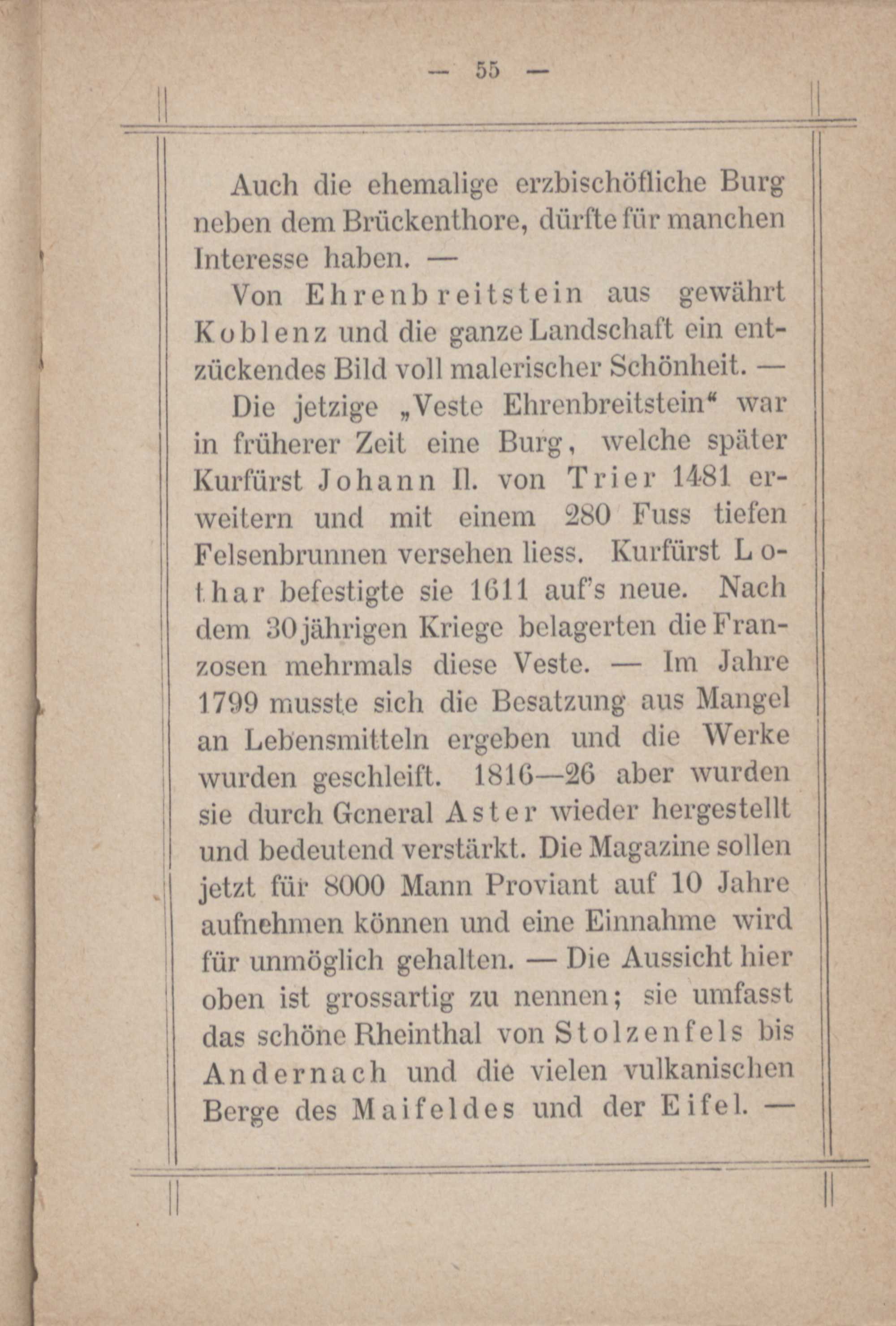 — 55 —

Auch die ehemalige erzbischöfliche Burg neben dem Brückenthore, dürfte für manchen Interesse haben. —

Von Ehrenbreitstein aus gewährt Koblenz und die ganze Landschaft ein entzückendes Bild voll malerischer Schönheit. —

Die jetzige „Veste Ehrenbreitstein“ war in früherer Zeit eine Burg, welche später Kurfürst Johann II. von Trier 1481 erweitern und mit einem 280 Fuss tiefen Felsenbrunnen versehen liess. Kurfürst Lothar befestigte sie 1611 auf's neue. Nach dem 30jährigen Kriege belagerten die Franzosen mehrmals diese Veste. — Im Jahre 1799 musste sich die Besatzung aus Mangel an Lebensmitteln ergeben und die Werke wurden geschleift. 1816—26 aber wurden sie durch General Aster wieder hergestellt und bedeutend verstärkt. Die Magazine sollen jetzt für 8000 Mann Proviant auf 10 Jahre aufnehmen können und eine Einnahme wird für unmöglich gehalten. — Die Aussicht hier oben ist grossartig zu nennen; sie umfasst das schöne Rheinthal von Stolzenfels bis Andernach und die vielen vulkanischen Berge des Maifeldes und der Eifel. —